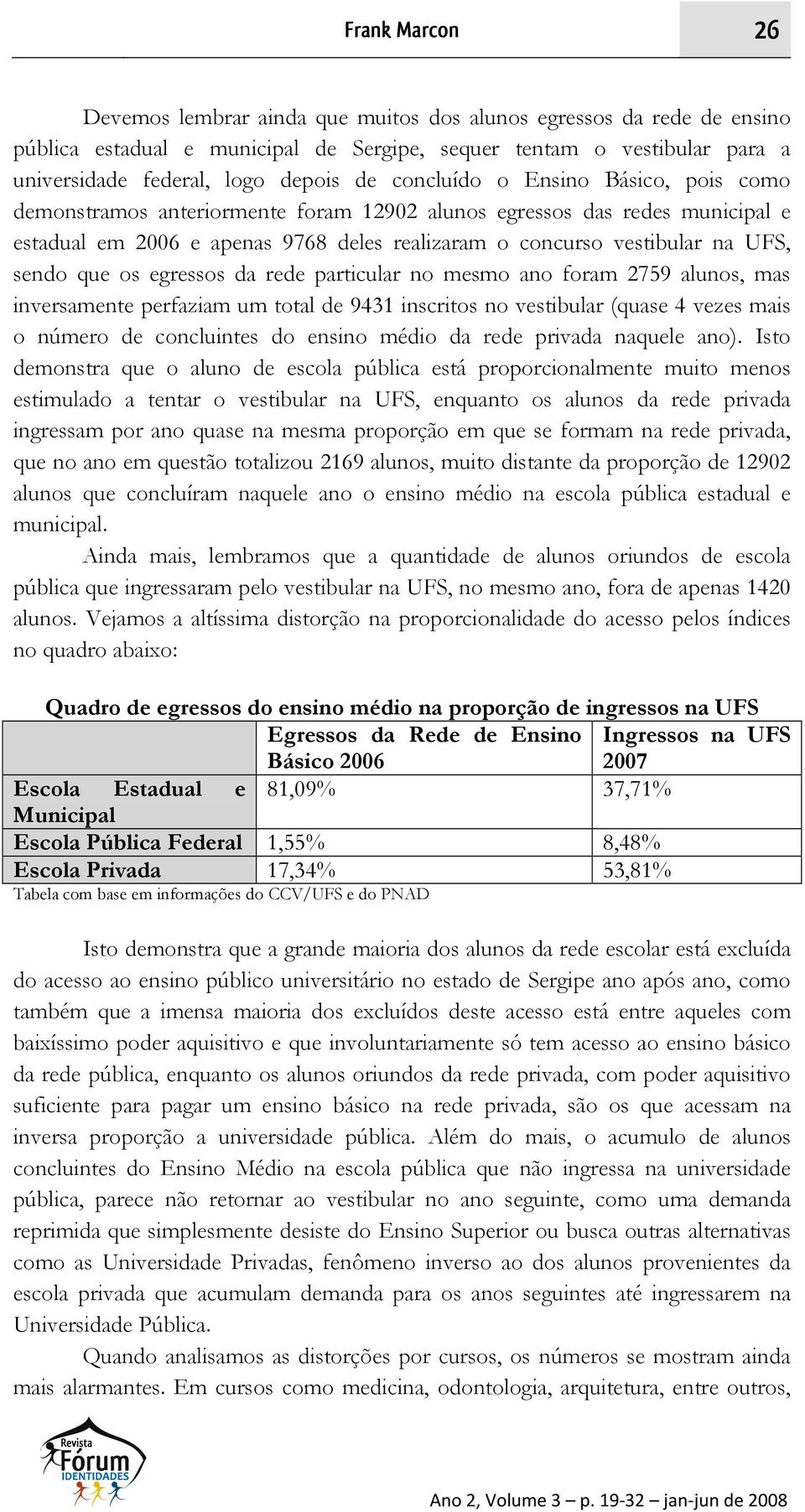 Frank Marcon 26

Devemos lembrar ainda que muitos dos alunos egressos da rede de ensino pública estadual e municipal de Sergipe, sequer tentam o vestibular para a universidade federal, logo depois de concluído o Ensino Básico, pois como demonstramos anteriormente foram 12902 alunos egressos das redes municipal e estadual em 2006 e apenas 9768 deles realizaram o concurso vestibular na UFS, sendo que os egressos da rede particular no mesmo ano foram 2759 alunos, mas inversamente perfaziam um total de 9431 inscritos no vestibular (quase 4 vezes mais o número de concluintes do ensino médio da rede privada naquele ano). Isto demonstra que o aluno de escola pública está proporcionalmente muito menos estimulado a tentar o vestibular na UFS, enquanto os alunos da rede privada ingressam por ano quase na mesma proporção em que se formam na rede privada, que no ano em questão totalizou 2169 alunos, muito distante da proporção de 12902 alunos que concluíram naquele ano o ensino médio na escola pública estadual e municipal.

Ainda mais, lembramos que a quantidade de alunos oriundos de escola pública que ingressaram pelo vestibular na UFS, no mesmo ano, fora de apenas 1420 alunos. Vejamos a altíssima distorção na proporcionalidade do acesso pelos índices no quadro abaixo:

Quadro de egressos do ensino médio na proporção de ingressos na UFS

| | Egressos da Rede de Ensino Básico 2006 | Ingressos na UFS 2007 |
|---|---|---|
| Escola Estadual e Municipal | 81,09% | 37,71% |
| Escola Pública Federal | 1,55% | 8,48% |
| Escola Privada | 17,34% | 53,81% |

Tabela com base em informações do CCV/UFS e do PNAD

Isto demonstra que a grande maioria dos alunos da rede escolar está excluída do acesso ao ensino público universitário no estado de Sergipe ano após ano, como também que a imensa maioria dos excluídos deste acesso está entre aqueles com baixíssimo poder aquisitivo e que involuntariamente só tem acesso ao ensino básico da rede pública, enquanto os alunos oriundos da rede privada, com poder aquisitivo suficiente para pagar um ensino básico na rede privada, são os que acessam na inversa proporção a universidade pública. Além do mais, o acumulo de alunos concluintes do Ensino Médio na escola pública que não ingressa na universidade pública, parece não retornar ao vestibular no ano seguinte, como uma demanda reprimida que simplesmente desiste do Ensino Superior ou busca outras alternativas como as Universidade Privadas, fenômeno inverso ao dos alunos provenientes da escola privada que acumulam demanda para os anos seguintes até ingressarem na Universidade Pública.

Quando analisamos as distorções por cursos, os números se mostram ainda mais alarmantes. Em cursos como medicina, odontologia, arquitetura, entre outros,

Revista Fórum IDENTIDADES

Ano 2, Volume 3 – p. 19-32 – jan-jun de 2008